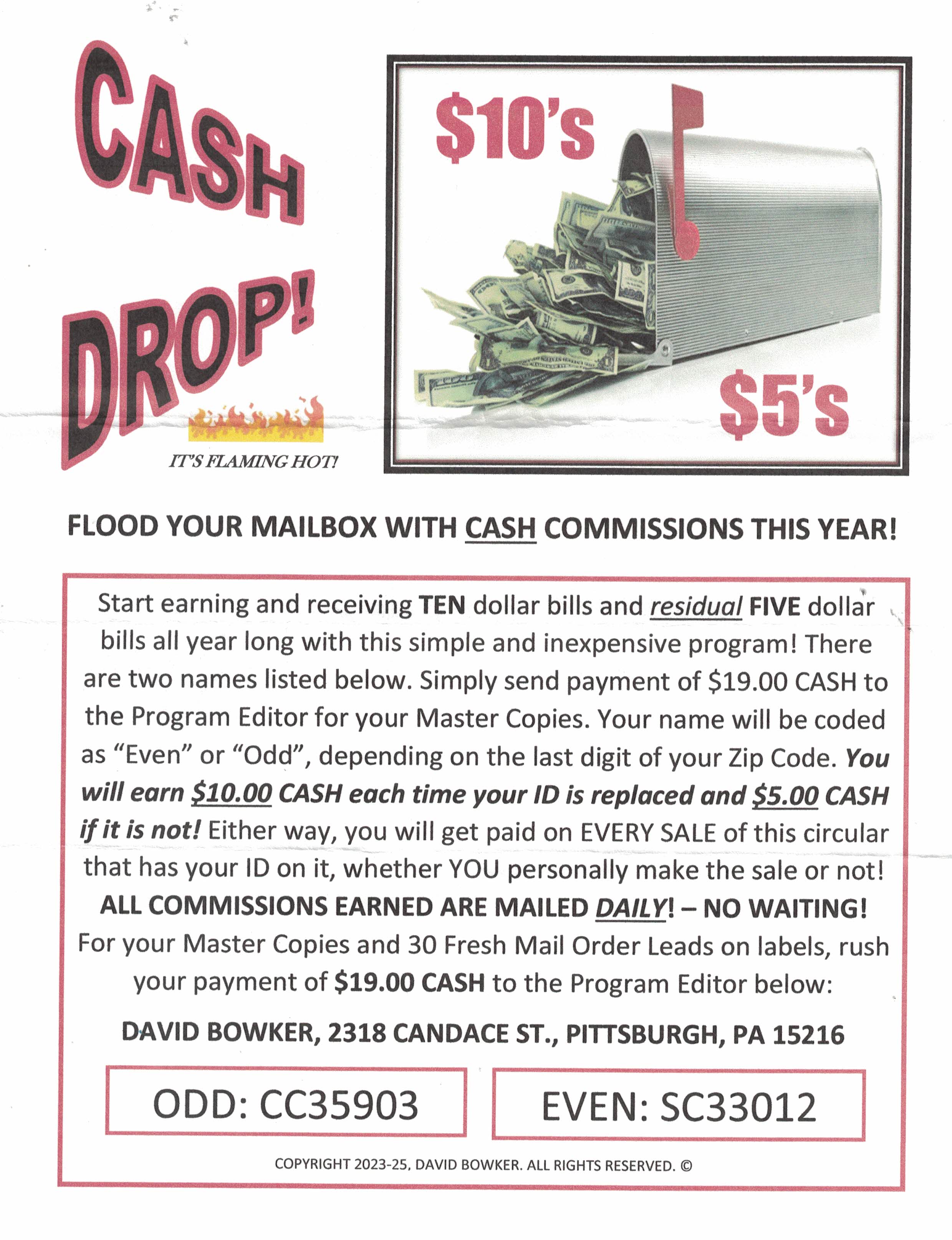 CASH DROP!

IT'S FLAMING HOT!

$10's

$5's

FLOOD YOUR MAILBOX WITH CASH COMMISSIONS THIS YEAR!

Start earning and receiving TEN dollar bills and residual FIVE dollar bills all year long with this simple and inexpensive program! There are two names listed below. Simply send payment of $19.00 CASH to the Program Editor for your Master Copies. Your name will be coded as "Even" or "Odd", depending on the last digit of your Zip Code. You will earn $10.00 CASH each time your ID is replaced and $5.00 CASH if it is not! Either way, you will get paid on EVERY SALE of this circular that has your ID on it, whether YOU personally make the sale or not! ALL COMMISSIONS EARNED ARE MAILED DAILY! – NO WAITING! For your Master Copies and 30 Fresh Mail Order Leads on labels, rush your payment of $19.00 CASH to the Program Editor below:

DAVID BOWKER, 2318 CANDACE ST., PITTSBURGH, PA 15216

ODD: CC35903

EVEN: SC33012

COPYRIGHT 2023-25, DAVID BOWKER. ALL RIGHTS RESERVED. ©